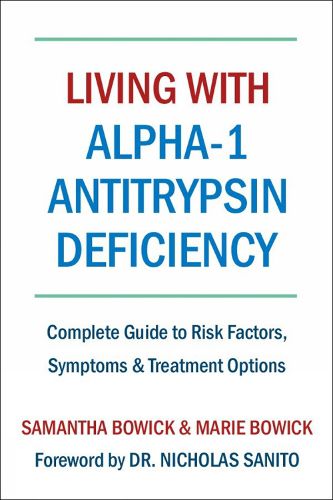 LIVING WITH
ALPHA-1
ANTITRYPSIN
DEFICIENCY

Complete Guide to Risk Factors, Symptoms & Treatment Options

SAMANTHA BOWICK & MARIE BOWICK

Foreword by DR. NICHOLAS SANITO